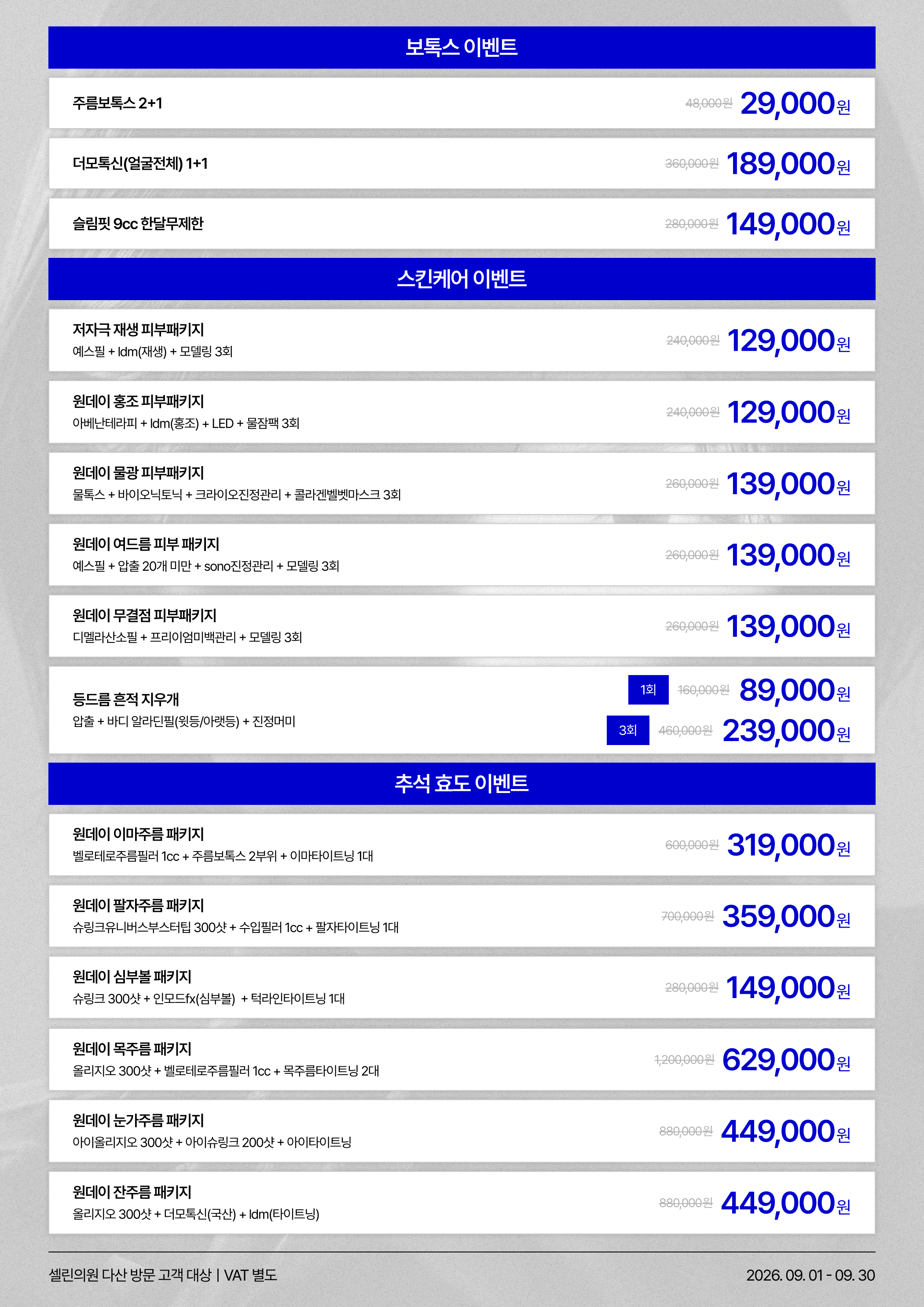 보톡스 이벤트

주름보톡스 2+1
48,000원 29,000원

더모톡신(얼굴전체) 1+1
360,000원 189,000원

슬림핏 9cc 한달무제한
280,000원 149,000원

스킨케어 이벤트

저자극 재생 피부패키지
예스필 + ldm(재생) + 모델링 3회
240,000원 129,000원

원데이 홍조 피부패키지
아베난테라피 + ldm(홍조) + LED + 물잠팩 3회
240,000원 129,000원

원데이 물광 피부패키지
물톡스 + 바이오닉토닉 + 크라이오진정관리 + 콜라겐벨벳마스크 3회
260,000원 139,000원

원데이 여드름 피부 패키지
예스필 + 압출 20개 미만 + sono진정관리 + 모델링 3회
260,000원 139,000원

원데이 무결점 피부패키지
디멜라산소필 + 프리이엄미백관리 + 모델링 3회
260,000원 139,000원

등드름 흔적 지우개
압출 + 바디 알라딘필(윗등/아랫등) + 진정머미
1회 160,000원 89,000원
3회 460,000원 239,000원

추석 효도 이벤트

원데이 이마주름 패키지
벨로테로주름필러 1cc + 주름보톡스 2부위 + 이마타이트닝 1대
600,000원 319,000원

원데이 팔자주름 패키지
슈링크유니버스부스터팁 300샷 + 수입필러 1cc + 팔자타이트닝 1대
700,000원 359,000원

원데이 심부볼 패키지
슈링크 300샷 + 인모드fx(심부볼) + 턱라인타이트닝 1대
280,000원 149,000원

원데이 목주름 패키지
올리지오 300샷 + 벨로테로주름필러 1cc + 목주름타이트닝 2대
1,200,000원 629,000원

원데이 눈가주름 패키지
아이올리지오 300샷 + 아이슈링크 200샷 + 아이타이트닝
880,000원 449,000원

원데이 잔주름 패키지
올리지오 300샷 + 더모톡신(국산) + ldm(타이트닝)
880,000원 449,000원

셀린의원 다산 방문 고객 대상 | VAT 별도
2026. 09. 01 - 09. 30